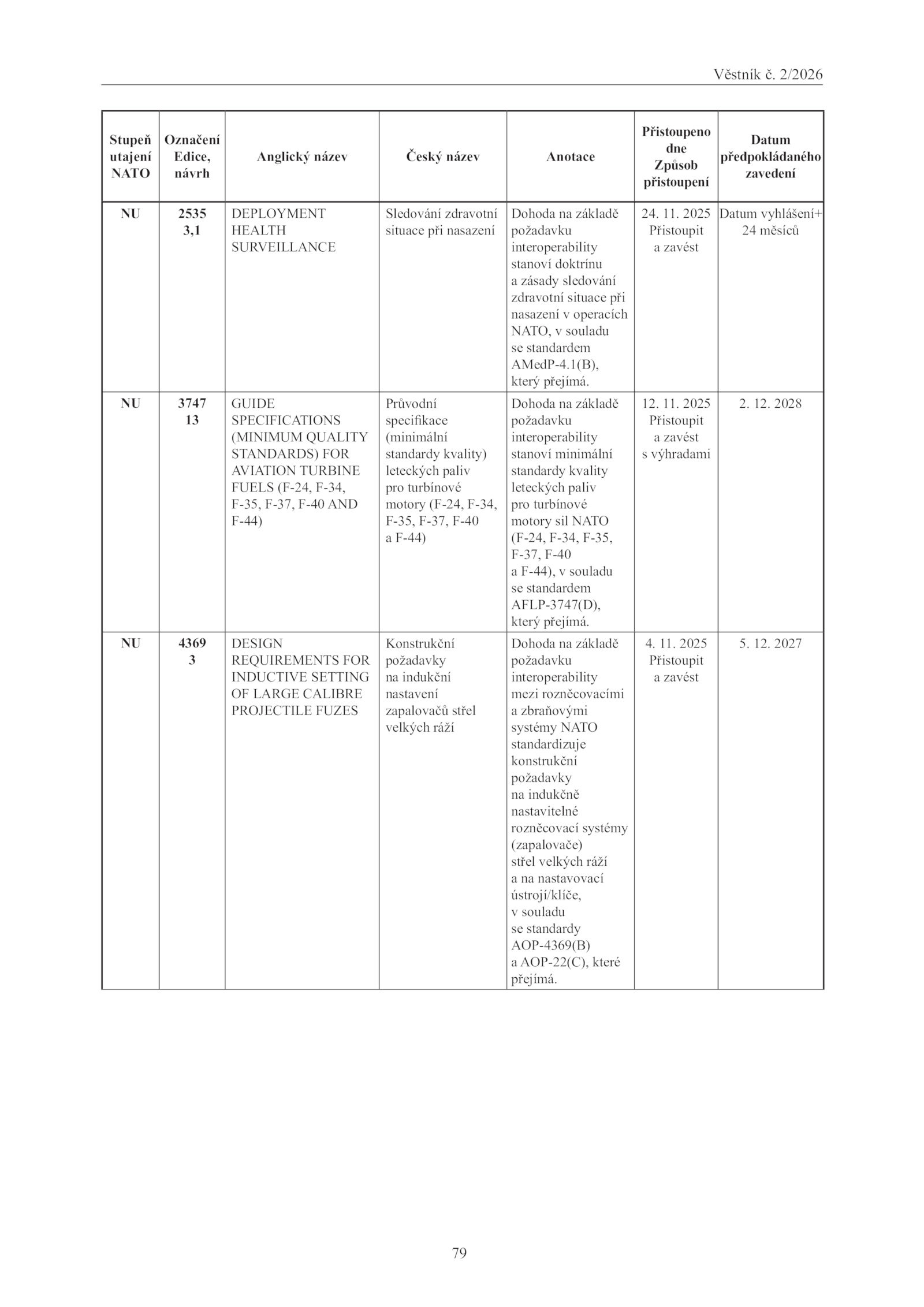 Věstník č. 2/2026

| Stupeň utajení NATO | Označení Edice, návrh | Anglický název | Český název | Anotace | Přistoupeno dne Způsob přistoupení | Datum předpokládaného zavedení |
|---|---|---|---|---|---|---|
| NU | 2535 3,1 | DEPLOYMENT HEALTH SURVEILLANCE | Sledování zdravotní situace při nasazení | Dohoda na základě požadavku interoperability stanoví doktrínu a zásady sledování zdravotní situace při nasazení v operacích NATO, v souladu se standardem AMedP-4.1(B), který přejímá. | 24. 11. 2025 Přistoupit a zavést | Datum vyhlášení+ 24 měsíců |
| NU | 3747 13 | GUIDE SPECIFICATIONS (MINIMUM QUALITY STANDARDS) FOR AVIATION TURBINE FUELS (F-24, F-34, F-35, F-37, F-40 AND F-44) | Průvodní specifikace (minimální standardy kvality) leteckých paliv pro turbínové motory (F-24, F-34, F-35, F-37, F-40 a F-44) | Dohoda na základě požadavku interoperability stanoví minimální standardy kvality leteckých paliv pro turbínové motory sil NATO (F-24, F-34, F-35, F-37, F-40 a F-44), v souladu se standardem AFLP-3747(D), který přejímá. | 12. 11. 2025 Přistoupit a zavést s výhradami | 2. 12. 2028 |
| NU | 4369 3 | DESIGN REQUIREMENTS FOR INDUCTIVE SETTING OF LARGE CALIBRE PROJECTILE FUZES | Konstrukční požadavky na indukční nastavení zapalovačů střel velkých ráží | Dohoda na základě požadavku interoperability mezi rozněcovacími a zbraňovými systémy NATO standardizuje konstrukční požadavky na indukčně nastavitelné rozněcovací systémy (zapalovače) střel velkých ráží a na nastavovací ústrojí/klíče, v souladu se standardy AOP-4369(B) a AOP-22(C), které přejímá. | 4. 11. 2025 Přistoupit a zavést | 5. 12. 2027 |

79